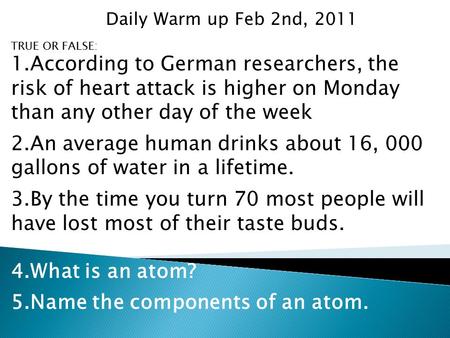 Daily Warm up Feb 2nd, 2011

TRUE OR FALSE:

1.According to German researchers, the risk of heart attack is higher on Monday than any other day of the week

2.An average human drinks about 16, 000 gallons of water in a lifetime.

3.By the time you turn 70 most people will have lost most of their taste buds.

4.What is an atom?

5.Name the components of an atom.